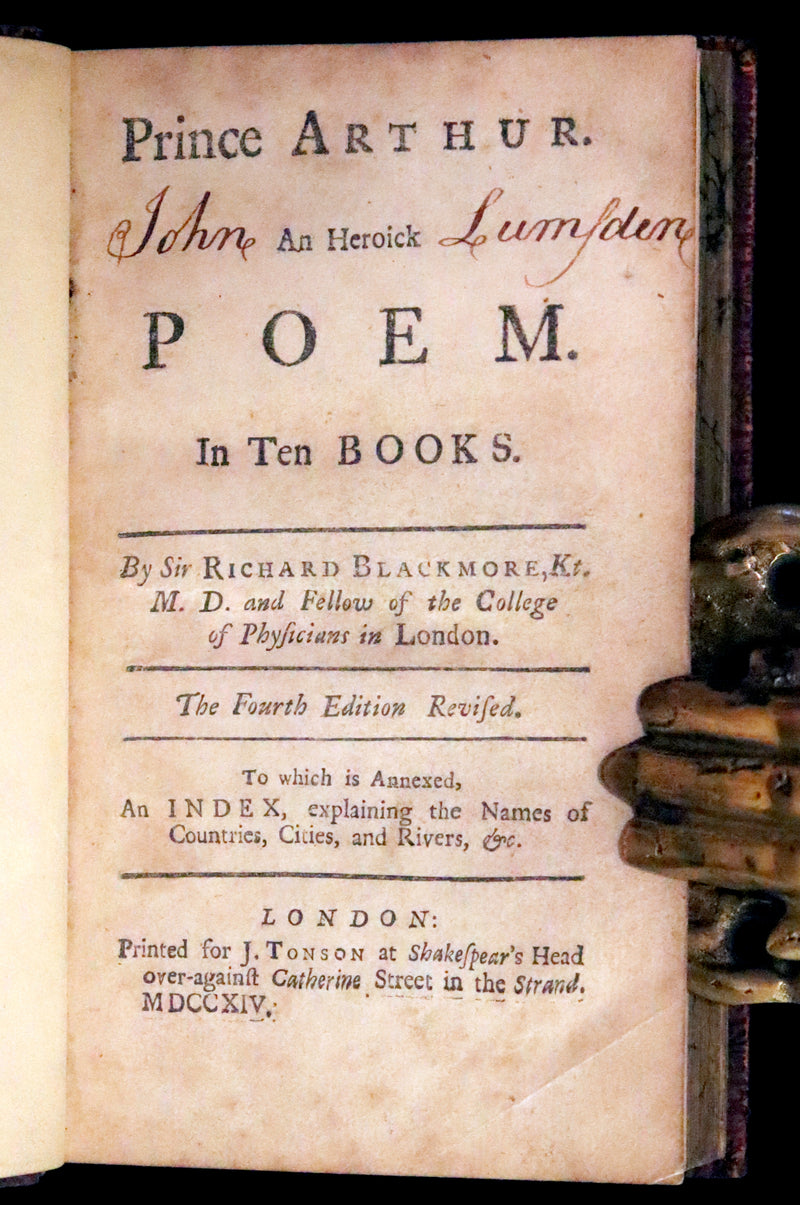 Prince ARTHUR.

John An Heroick Lumsden

POEM.

In Ten BOOKS.

By Sir RICHARD BLACKMORE, Kt. M. D. and Fellow of the College of Phyſicians in London.

The Fourth Edition Reviſed.

To which is Annexed, An INDEX, explaining the Names of Countries, Cities, and Rivers, &c.

LONDON: Printed for J. TONSON at Shakeſpear's Head over-againſt Catherine Street in the Strand. MDCCXIV.